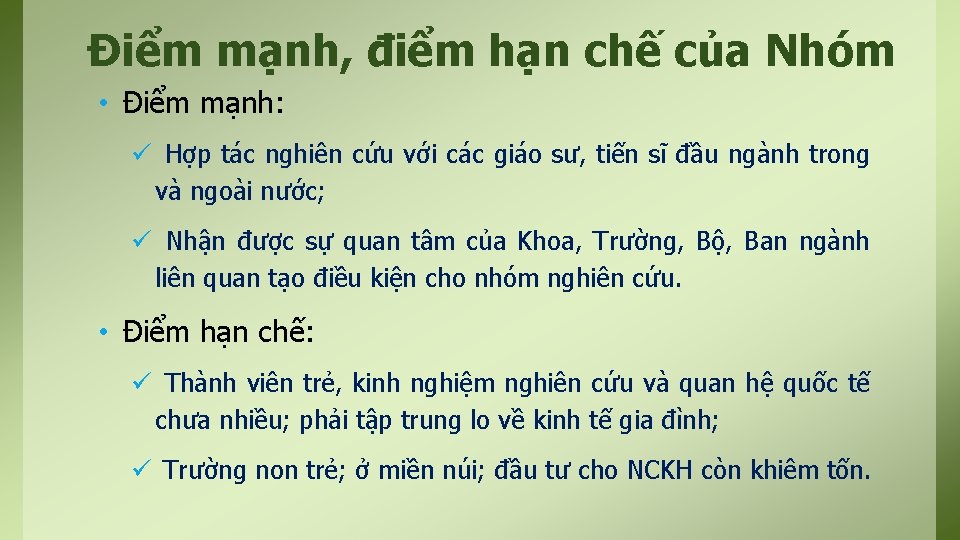 Điểm mạnh, điểm hạn chế của Nhóm

• Điểm mạnh:

✓ Hợp tác nghiên cứu với các giáo sư, tiến sĩ đầu ngành trong và ngoài nước;

✓ Nhận được sự quan tâm của Khoa, Trường, Bộ, Ban ngành liên quan tạo điều kiện cho nhóm nghiên cứu.

• Điểm hạn chế:

✓ Thành viên trẻ, kinh nghiệm nghiên cứu và quan hệ quốc tế chưa nhiều; phải tập trung lo về kinh tế gia đình;

✓ Trường non trẻ; ở miền núi; đầu tư cho NCKH còn khiêm tốn.